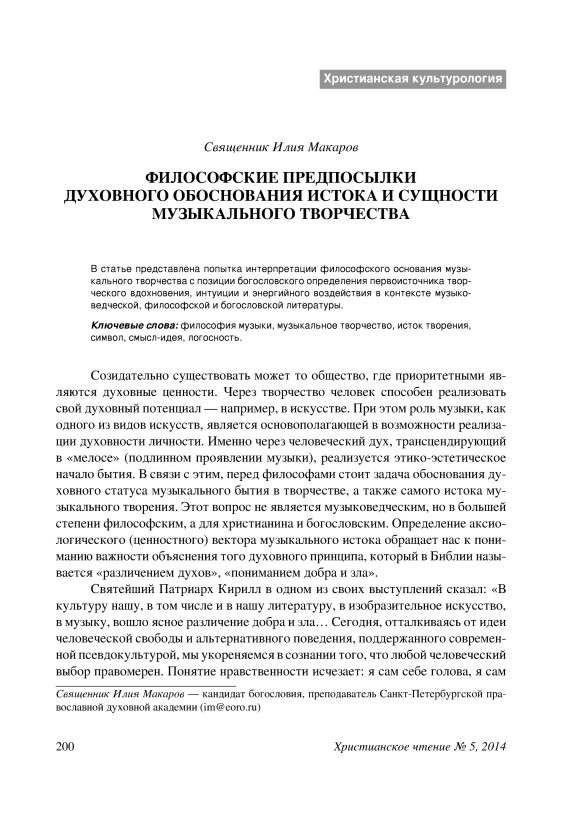 Христианская культурология

Священник Илия Макаров

ФИЛОСОФСКИЕ ПРЕДПОСЫЛКИ ДУХОВНОГО ОБОСНОВАНИЯ ИСТОКА И СУЩНОСТИ МУЗЫКАЛЬНОГО ТВОРЧЕСТВА

В статье представлена попытка интерпретации философского основания музыкального творчества с позиции богословского определения первоисточника творческого вдохновения, интуиции и энергийного воздействия в контексте музыковедческой, философской и богословской литературы.

Ключевые слова: философия музыки, музыкальное творчество, исток творения, символ, смысл-идея, логосность.

Созидательно существовать может то общество, где приоритетными являются духовные ценности. Через творчество человек способен реализовать свой духовный потенциал — например, в искусстве. При этом роль музыки, как одного из видов искусств, является основополагающей в возможности реализации духовности личности. Именно через человеческий дух, трансцендирующий в «мелосе» (подлинном проявлении музыки), реализуется этико-эстетическое начало бытия. В связи с этим, перед философами стоит задача обоснования духовного статуса музыкального бытия в творчестве, а также самого истока музыкального творения. Этот вопрос не является музыковедческим, но в большей степени философским, а для христианина и богословским. Определение аксиологического (ценностного) вектора музыкального истока обращает нас к пониманию важности объяснения того духовного принципа, который в Библии называется «различением духов», «пониманием добра и зла».

Святейший Патриарх Кирилл в одном из своих выступлений сказал: «В культуру нашу, в том числе и в нашу литературу, в изобразительное искусство, в музыку, вошло ясное различение добра и зла… Сегодня, отталкиваясь от идеи человеческой свободы и альтернативного поведения, поддержанного современной псевдокультурой, мы укореняемся в сознании того, что любой человеческий выбор правомерен. Понятие нравственности исчезает: я сам себе голова, я сам

Священник Илия Макаров — кандидат богословия, преподаватель Санкт-Петербургской православной духовной академии (im@eoro.ru)

200

Христианское чтение № 5, 2014